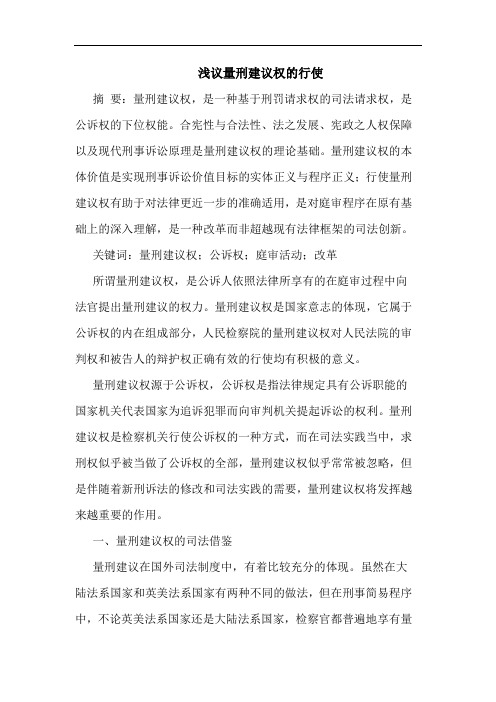 浅议量刑建议权的行使

摘 要：量刑建议权，是一种基于刑罚请求权的司法请求权，是公诉权的下位权能。合宪性与合法性、法之发展、宪政之人权保障以及现代刑事诉讼原理是量刑建议权的理论基础。量刑建议权的本体价值是实现刑事诉讼价值目标的实体正义与程序正义；行使量刑建议权有助于对法律更近一步的准确适用，是对庭审程序在原有基础上的深入理解，是一种改革而非超越现有法律框架的司法创新。

关键词：量刑建议权；公诉权；庭审活动；改革

所谓量刑建议权，是公诉人依照法律所享有的在庭审过程中向法官提出量刑建议的权力。量刑建议权是国家意志的体现，它属于公诉权的内在组成部分，人民检察院的量刑建议权对人民法院的审判权和被告人的辩护权正确有效的行使均有积极的意义。

量刑建议权源于公诉权，公诉权是指法律规定具有公诉职能的国家机关代表国家为追诉犯罪而向审判机关提起诉讼的权利。量刑建议权是检察机关行使公诉权的一种方式，而在司法实践当中，求刑权似乎被当做了公诉权的全部，量刑建议权似乎常常被忽略，但是伴随着新刑诉法的修改和司法实践的需要，量刑建议权将发挥越来越重要的作用。

一、量刑建议权的司法借鉴

量刑建议在国外司法制度中，有着比较充分的体现。虽然在大陆法系国家和英美法系国家有两种不同的做法，但在刑事简易程序中，不论英美法系国家还是大陆法系国家，检察官都普遍地享有量